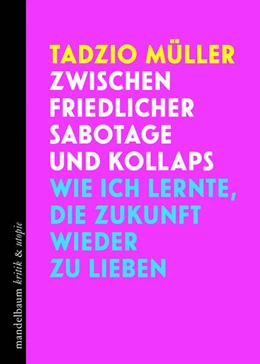 TADZIO MÜLLER
ZWISCHEN FRIEDLICHER SABOTAGE UND KOLLAPS
WIE ICH LERNTE, DIE ZUKUNFT WIEDER ZU LIEBEN

mandelbaum kritik & utopie